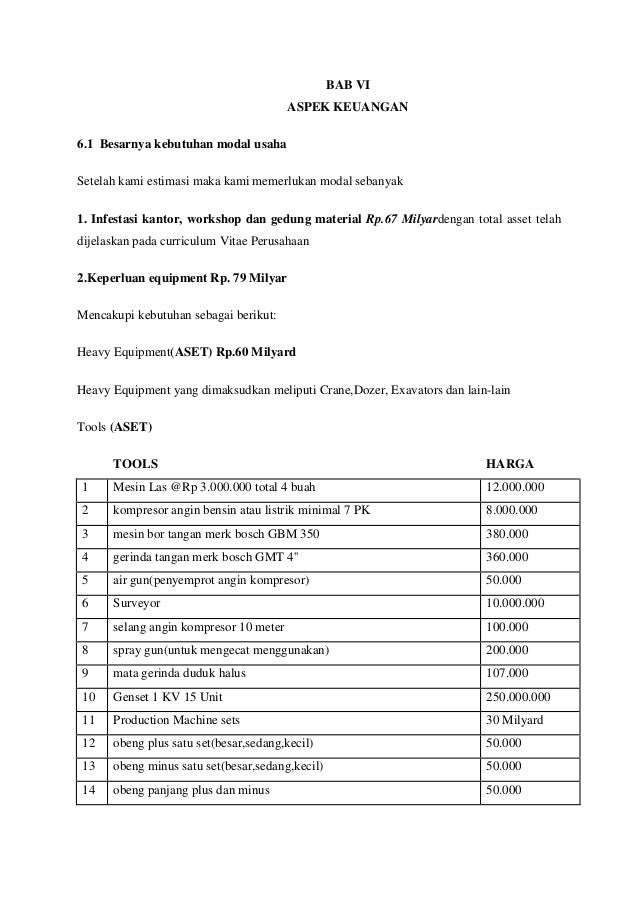 BAB VI
ASPEK KEUANGAN

6.1 Besarnya kebutuhan modal usaha

Setelah kami estimasi maka kami memerlukan modal sebanyak

1. Infestasi kantor, workshop dan gedung material Rp.67 Milyardengan total asset telah dijelaskan pada curriculum Vitae Perusahaan

2.Keperluan equipment Rp. 79 Milyar

Mencakupi kebutuhan sebagai berikut:

Heavy Equipment(ASET) Rp.60 Milyard

Heavy Equipment yang dimaksudkan meliputi Crane,Dozer, Exavators dan lain-lain

Tools (ASET)

| | TOOLS | HARGA |
|---|---|---|
| 1 | Mesin Las @Rp 3.000.000 total 4 buah | 12.000.000 |
| 2 | kompresor angin bensin atau listrik minimal 7 PK | 8.000.000 |
| 3 | mesin bor tangan merk bosch GBM 350 | 380.000 |
| 4 | gerinda tangan merk bosch GMT 4" | 360.000 |
| 5 | air gun(penyemprot angin kompresor) | 50.000 |
| 6 | Surveyor | 10.000.000 |
| 7 | selang angin kompresor 10 meter | 100.000 |
| 8 | spray gun(untuk mengecat menggunakan) | 200.000 |
| 9 | mata gerinda duduk halus | 107.000 |
| 10 | Genset 1 KV 15 Unit | 250.000.000 |
| 11 | Production Machine sets | 30 Milyard |
| 12 | obeng plus satu set(besar,sedang,kecil) | 50.000 |
| 13 | obeng minus satu set(besar,sedang,kecil) | 50.000 |
| 14 | obeng panjang plus dan minus | 50.000 |